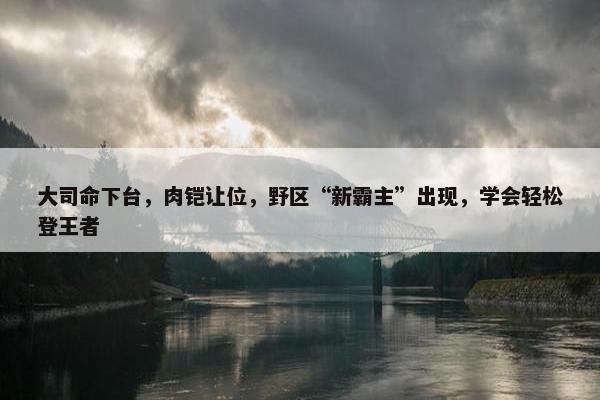 大司命下台，肉铠让位，野区“新霸主”出现，学会轻松登王者